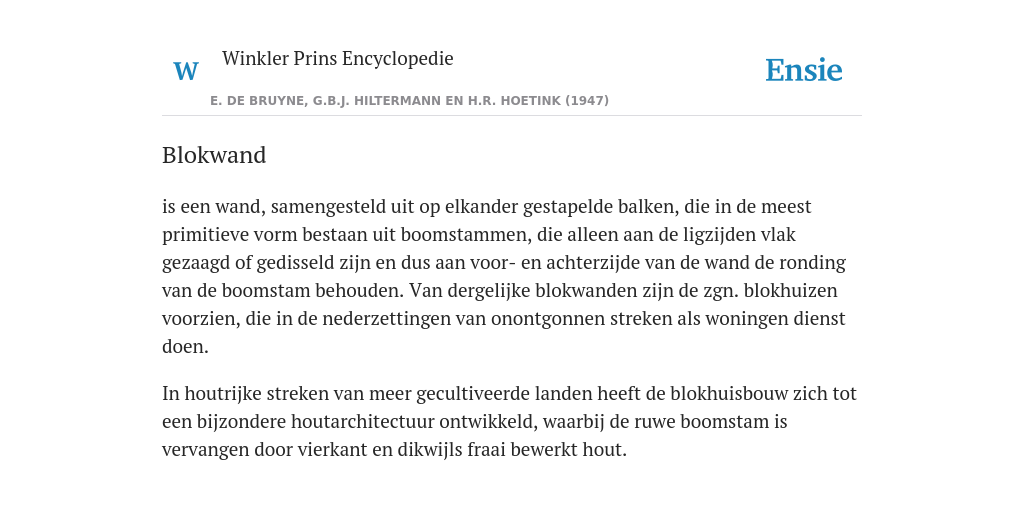 W Winkler Prins Encyclopedie

Ensie

E. DE BRUYNE, G.B.J. HILTERMANN EN H.R. HOETINK (1947)

Blokwand

is een wand, samengesteld uit op elkander gestapelde balken, die in de meest primitieve vorm bestaan uit boomstammen, die alleen aan de ligzijden vlak gezaagd of gedisseld zijn en dus aan voor- en achterzijde van de wand de ronding van de boomstam behouden. Van dergelijke blokwanden zijn de zgn. blokhuizen voorzien, die in de nederzettingen van onontgonnen streken als woningen dienst doen.

In houtrijke streken van meer gecultiveerde landen heeft de blokhuisbouw zich tot een bijzondere houtarchitectuur ontwikkeld, waarbij de ruwe boomstam is vervangen door vierkant en dikwijls fraai bewerkt hout.